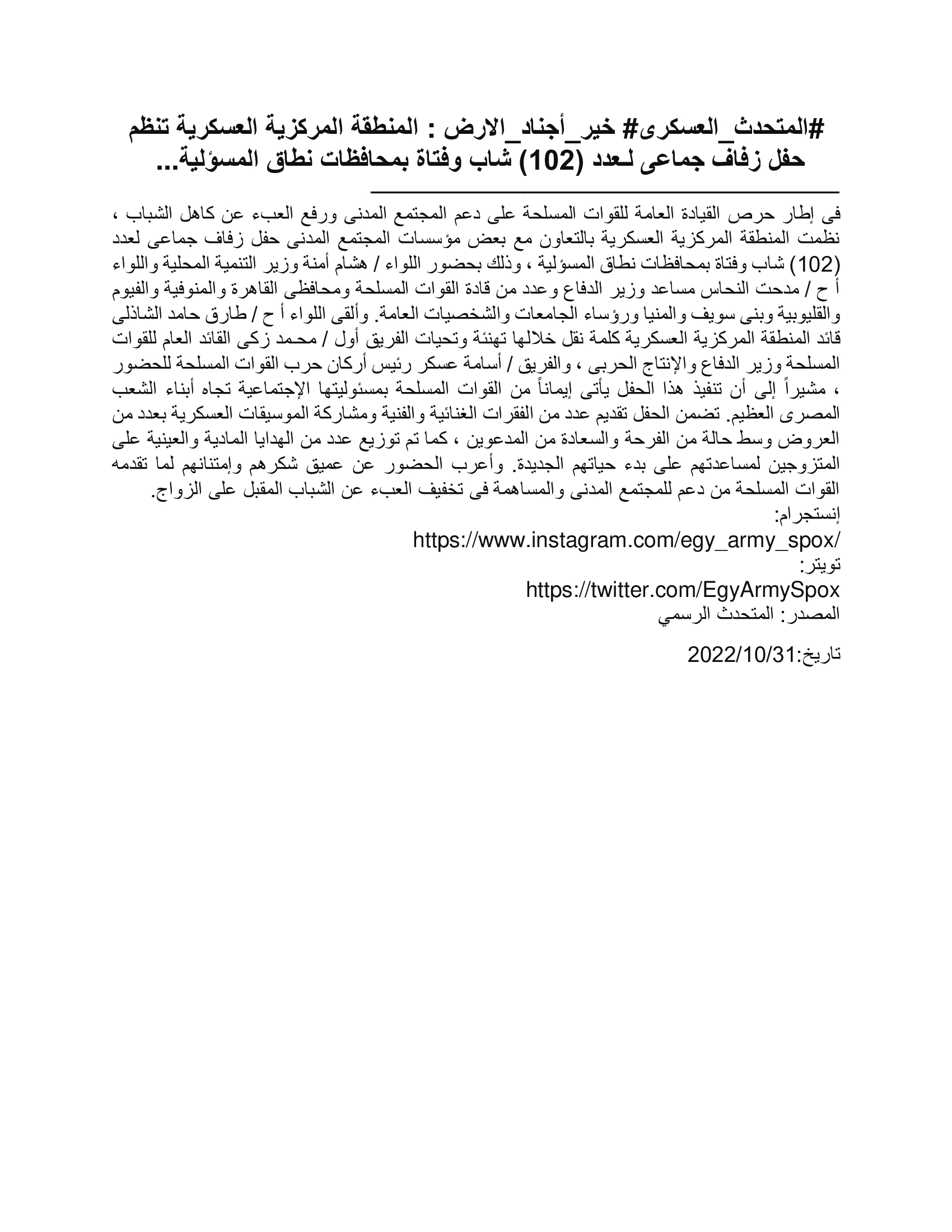 #المتحدث_العسكرى# خير_أجناد_الارض : المنطقة المركزية العسكرية تنظم حفل زفاف جماعى لـعدد (102) شاب وفتاة بمحافظات نطاق المسؤلية...

فى إطار حرص القيادة العامة للقوات المسلحة على دعم المجتمع المدنى ورفع العبء عن كاهل الشباب ، نظمت المنطقة المركزية العسكرية بالتعاون مع بعض مؤسسات المجتمع المدنى حفل زفاف جماعى لعدد (102) شاب وفتاة بمحافظات نطاق المسؤلية ، وذلك بحضور اللواء / هشام أمنة وزير التنمية المحلية واللواء أ ح / مدحت النحاس مساعد وزير الدفاع وعدد من قادة القوات المسلحة ومحافظى القاهرة والمنوفية والفيوم والقليوبية وبنى سويف والمنيا ورؤساء الجامعات والشخصيات العامة. وألقى اللواء أ ح / طارق حامد الشاذلى قائد المنطقة المركزية العسكرية كلمة نقل خلالها تهنئة وتحيات الفريق أول / محمد زكى القائد العام للقوات المسلحة وزير الدفاع والإنتاج الحربى ، والفريق / أسامة عسكر رئيس أركان حرب القوات المسلحة للحضور ، مشيراً إلى أن تنفيذ هذا الحفل يأتى إيماناً من القوات المسلحة بمسئوليتها الإجتماعية تجاه أبناء الشعب المصرى العظيم. تضمن الحفل تقديم عدد من الفقرات الغنائية والفنية ومشاركة الموسيقات العسكرية بعدد من العروض وسط حالة من الفرحة والسعادة من المدعوين ، كما تم توزيع عدد من الهدايا المادية والعينية على المتزوجين لمساعدتهم على بدء حياتهم الجديدة. وأعرب الحضور عن عميق شكرهم وإمتنانهم لما تقدمه القوات المسلحة من دعم للمجتمع المدنى والمساهمة فى تخفيف العبء عن الشباب المقبل على الزواج.
إنستجرام:
https://www.instagram.com/egy_army_spox/
تويتر:
https://twitter.com/EgyArmySpox
المصدر: المتحدث الرسمي

تاريخ:2022/10/31